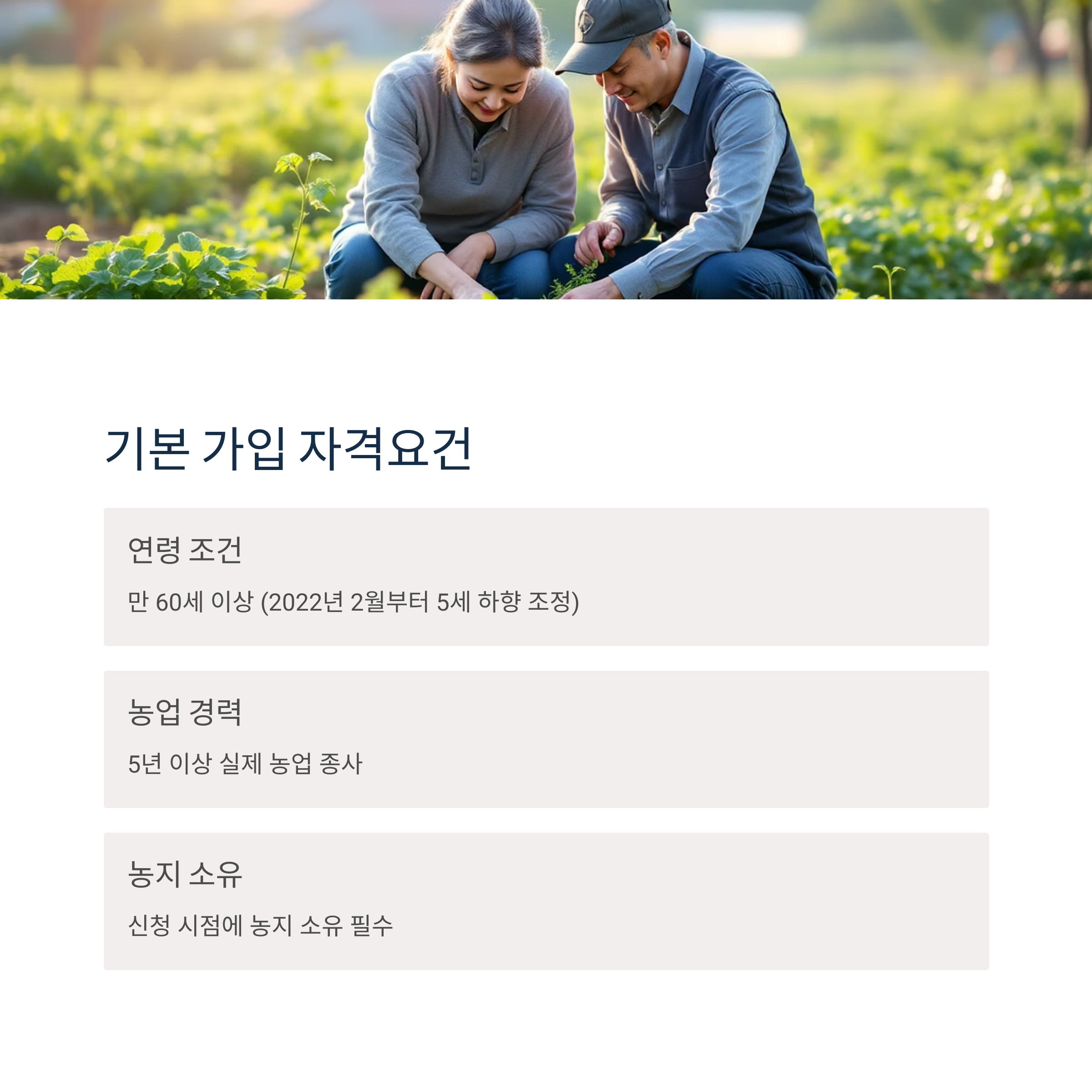 기본 가입 자격요건

연령 조건

만 60세 이상 (2022년 2월부터 5세 하향 조정)

농업 경력

5년 이상 실제 농업 종사

농지 소유

신청 시점에 농지 소유 필수